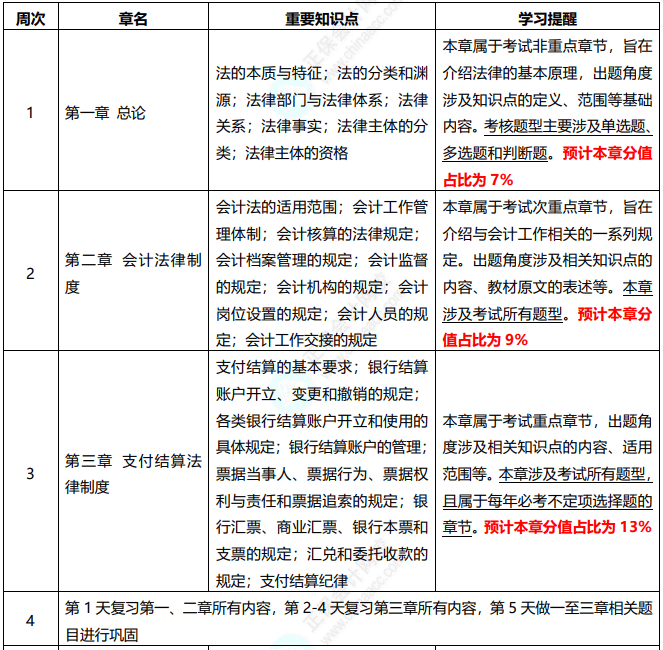 | 周次 | 章名 | 重要知识点 | 学习提醒 |
|---|---|---|---|
| 1 | 第一章 总论 | 法的本质与特征；法的分类和渊源；法律部门与法律体系；法律关系；法律事实；法律主体的分类；法律主体的资格 | 本章属于考试非重点章节，旨在介绍法律的基本原理，出题角度涉及知识点的定义、范围等基础内容。考核题型主要涉及单选题、多选题和判断题。预计本章分值占比为 7% |
| 2 | 第二章 会计法律制度 | 会计法的适用范围；会计工作管理体制；会计核算的法律规定；会计档案管理的规定；会计监督的规定；会计机构的规定；会计岗位设置的规定；会计人员的规定；会计工作交接的规定 | 本章属于考试次重点章节，旨在介绍与会计工作相关的一系列规定。出题角度涉及相关知识点的内容、教材原文的表述等。本章涉及考试所有题型。预计本章分值占比为 9% |
| 3 | 第三章 支付结算法律制度 | 支付结算的基本要求；银行结算账户开立、变更和撤销的规定；各类银行结算账户开立和使用的具体规定；银行结算账户的管理；票据当事人、票据行为、票据权利与责任和票据追索的规定；银行汇票、商业汇票、银行本票和支票的规定；汇兑和委托收款的规定；支付结算纪律 | 本章属于考试重点章节，出题角度涉及相关知识点的内容、适用范围等。本章涉及考试所有题型，且属于每年必考不定项选择题的章节。预计本章分值占比为 13% |
| 4 | 第 1 天复习第一、二章所有内容，第 2-4 天复习第三章所有内容，第 5 天做一至三章相关题目进行巩固 | | |